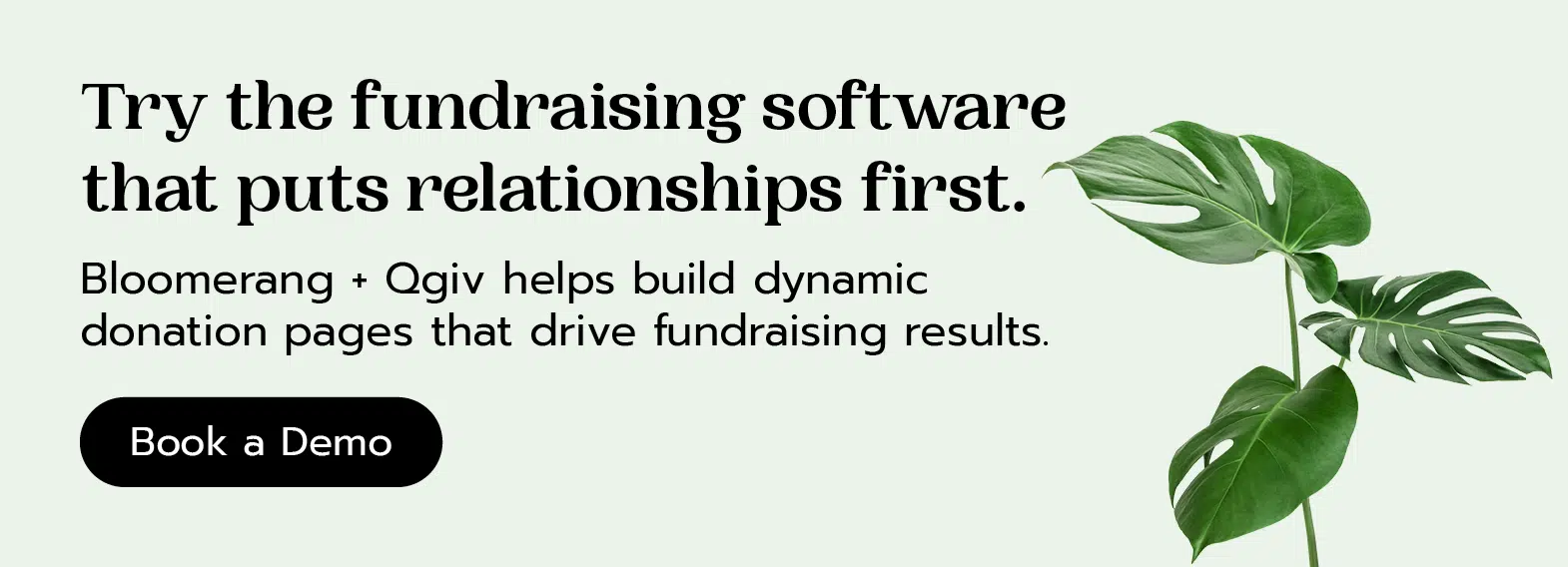 Try the fundraising software that puts relationships first.

Bloomerang + Qgiv helps build dynamic donation pages that drive fundraising results.

Book a Demo